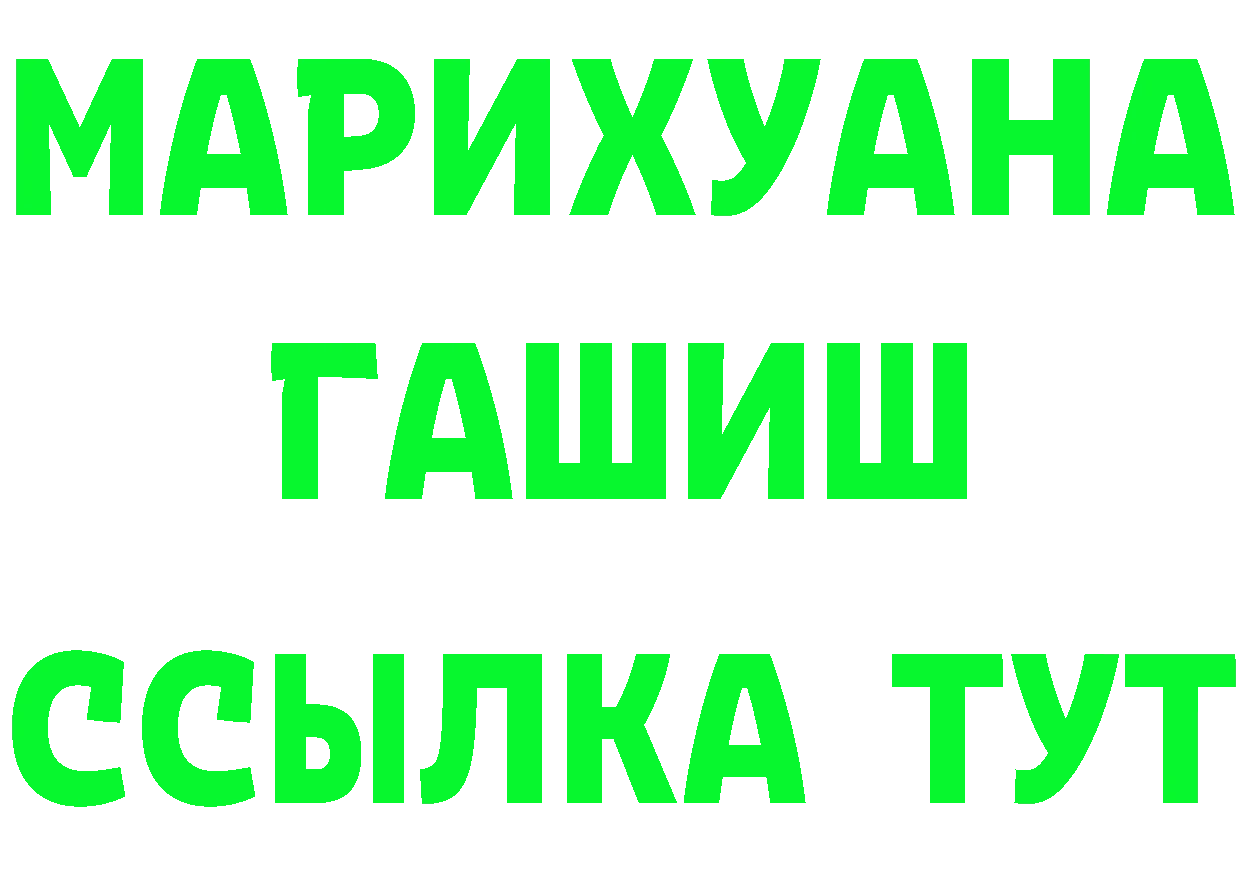 МАРИХУАНА
ГАШИШ
ССЫЛКА ТУТ